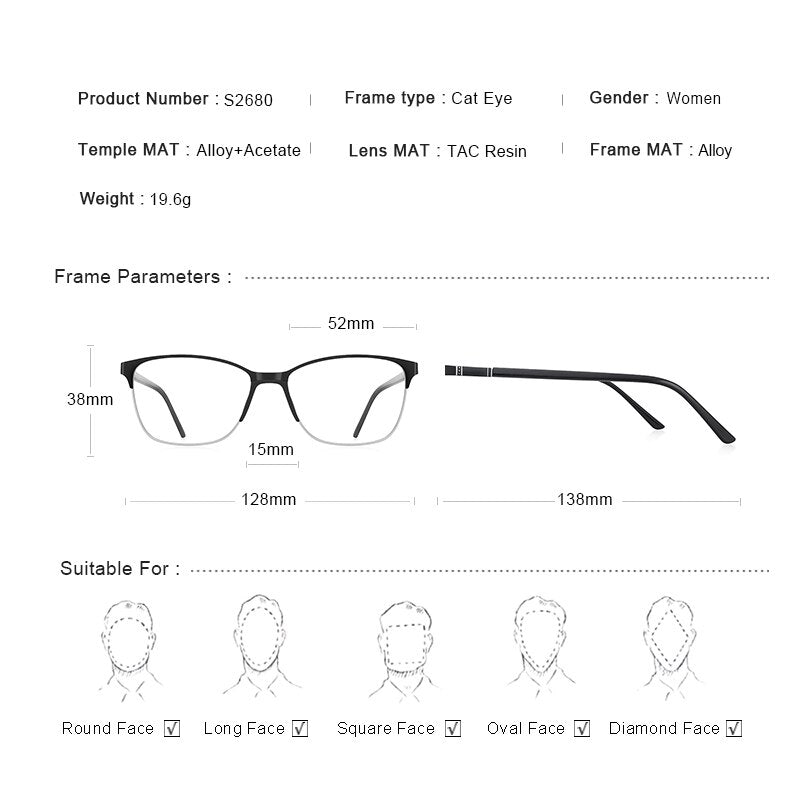 Product Number : S2680 | Frame type : Cat Eye | Gender : Women

Temple MAT : Alloy+Acetate | Lens MAT : TAC Resin | Frame MAT : Alloy

Weight : 19.6g

Frame Parameters :

52mm

38mm

15mm

128mm

138mm

Suitable For :

Round Face ☑ Long Face ☑ Square Face ☑ Oval Face ☑ Diamond Face ☑